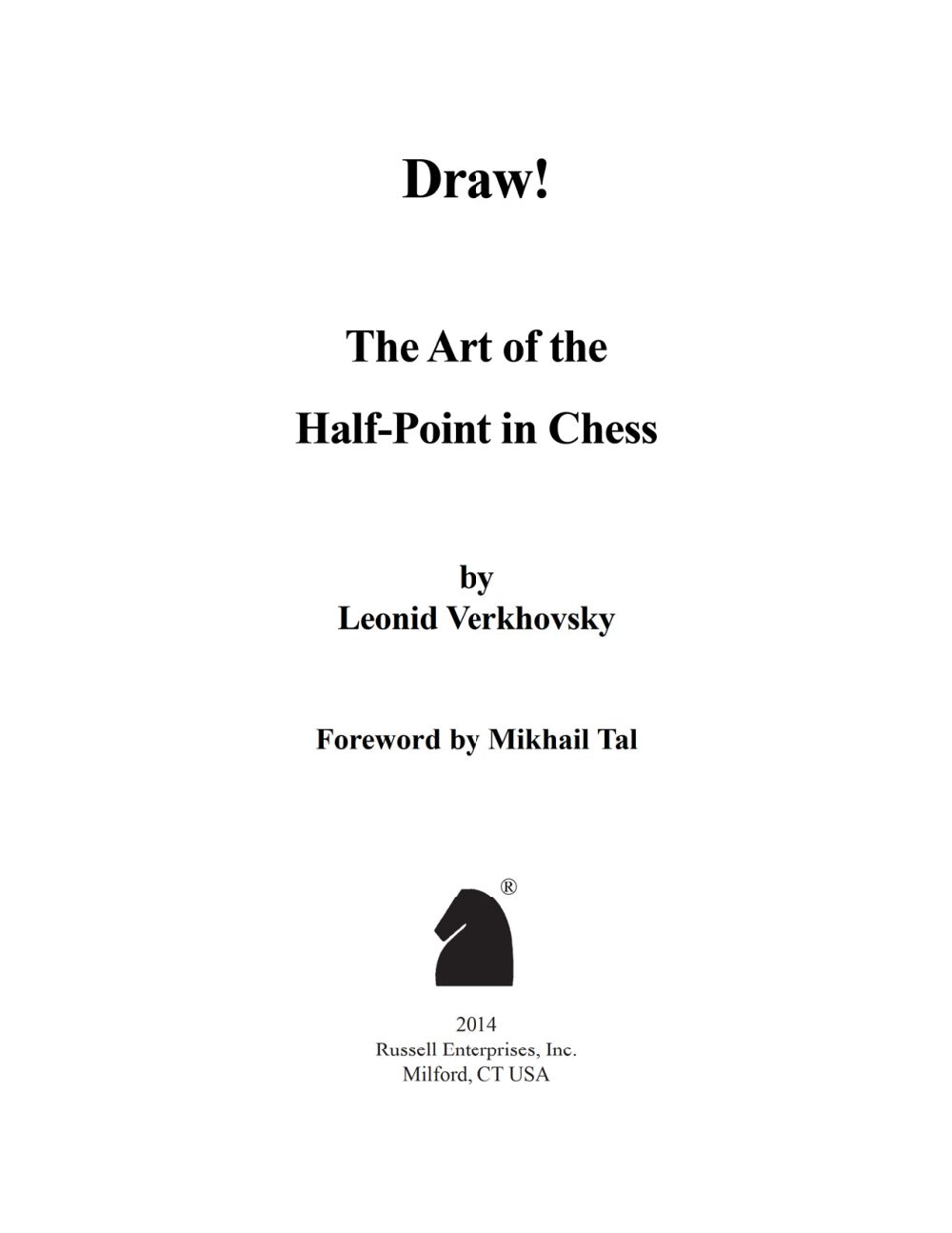 Draw!

The Art of the

Half-Point in Chess

by
Leonid Verkhovsky

Foreword by Mikhail Tal

®

2014
Russell Enterprises, Inc.
Milford, CT USA